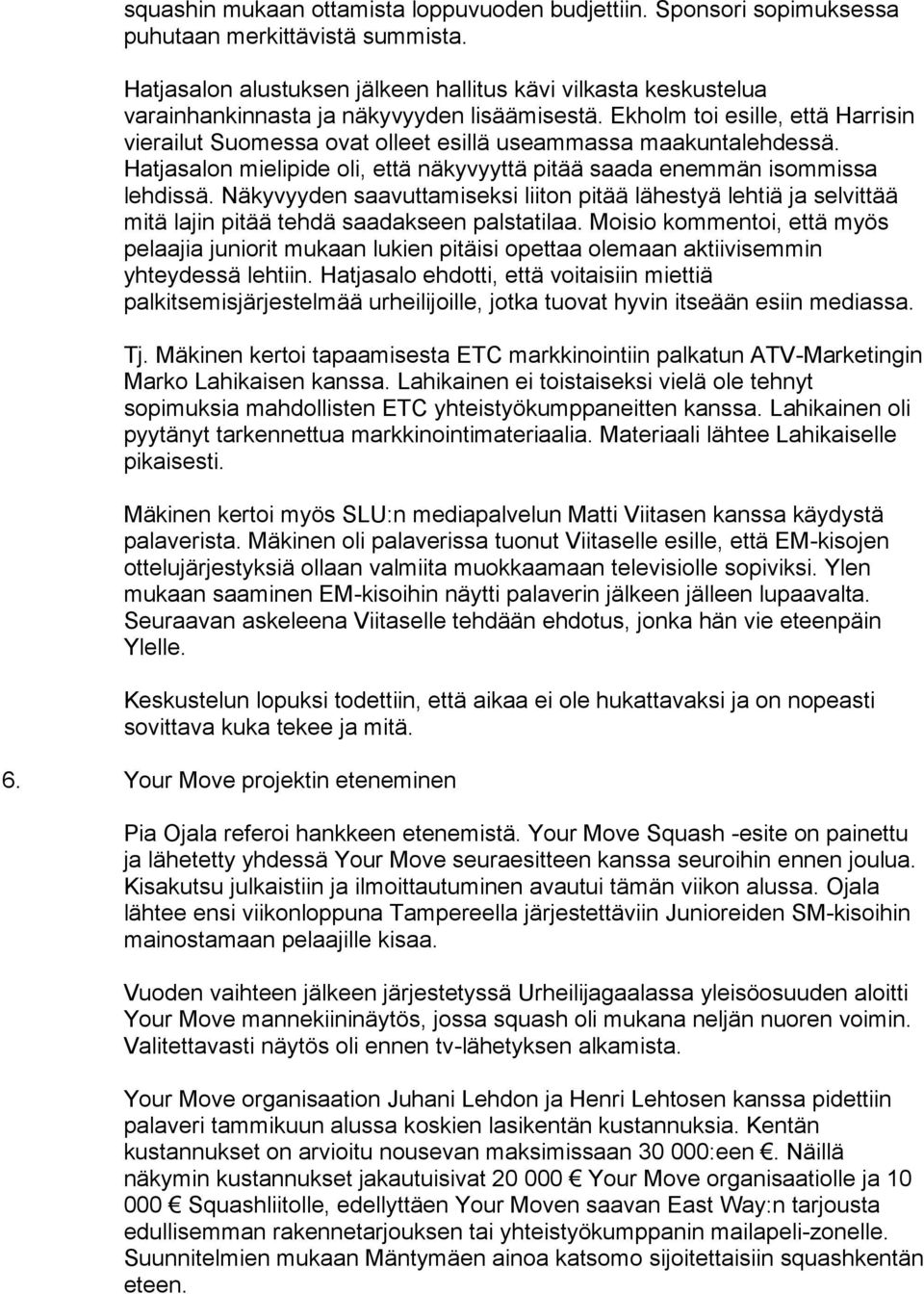 squashin mukaan ottamista loppuvuoden budjettiin. Sponsori sopimuksessa puhutaan merkittävistä summista.

Hatjasalon alustuksen jälkeen hallitus kävi vilkasta keskustelua varainhankinnasta ja näkyvyyden lisäämisestä. Ekholm toi esille, että Harrisin vierailut Suomessa ovat olleet esillä useammassa maakuntalehdessä. Hatjasalon mielipide oli, että näkyvyyttä pitää saada enemmän isommissa lehdissä. Näkyvyyden saavuttamiseksi liiton pitää lähestyä lehtiä ja selvittää mitä lajin pitää tehdä saadakseen palstatilaa. Moisio kommentoi, että myös pelaajia juniorit mukaan lukien pitäisi opettaa olemaan aktiivisemmin yhteydessä lehtiin. Hatjasalo ehdotti, että voitaisiin miettiä palkitsemisjärjestelmää urheilijoille, jotka tuovat hyvin itseään esiin mediassa.

Tj. Mäkinen kertoi tapaamisesta ETC markkinointiin palkatun ATV-Marketingin Marko Lahikaisen kanssa. Lahikainen ei toistaiseksi vielä ole tehnyt sopimuksia mahdollisten ETC yhteistyökumppaneitten kanssa. Lahikainen oli pyytänyt tarkennettua markkinointimateriaalia. Materiaali lähtee Lahikaiselle pikaisesti.

Mäkinen kertoi myös SLU:n mediapalvelun Matti Viitasen kanssa käydystä palaverista. Mäkinen oli palaverissa tuonut Viitaselle esille, että EM-kisojen ottelujärjestyksiä ollaan valmiita muokkaamaan televisiolle sopiviksi. Ylen mukaan saaminen EM-kisoihin näytti palaverin jälkeen jälleen lupaavalta. Seuraavan askeleena Viitaselle tehdään ehdotus, jonka hän vie eteenpäin Ylelle.

Keskustelun lopuksi todettiin, että aikaa ei ole hukattavaksi ja on nopeasti sovittava kuka tekee ja mitä.

6. Your Move projektin eteneminen

Pia Ojala referoi hankkeen etenemistä. Your Move Squash -esite on painettu ja lähetetty yhdessä Your Move seuraesitteen kanssa seuroihin ennen joulua. Kisakutsu julkaistiin ja ilmoittautuminen avautui tämän viikon alussa. Ojala lähtee ensi viikonloppuna Tampereella järjestettäviin Junioreiden SM-kisoihin mainostamaan pelaajille kisaa.

Vuoden vaihteen jälkeen järjestetyssä Urheilijagaalassa yleisöosuuden aloitti Your Move mannekiininäytös, jossa squash oli mukana neljän nuoren voimin. Valitettavasti näytös oli ennen tv-lähetyksen alkamista.

Your Move organisaation Juhani Lehdon ja Henri Lehtosen kanssa pidettiin palaveri tammikuun alussa koskien lasikentän kustannuksia. Kentän kustannukset on arvioitu nousevan maksimissaan 30 000:een €. Näillä näkymin kustannukset jakautuisivat 20 000 € Your Move organisaatiolle ja 10 000 € Squashliitolle, edellyttäen Your Moven saavan East Way:n tarjousta edullisemman rakennetarjouksen tai yhteistyökumppanin mailapeli-zonelle. Suunnitelmien mukaan Mäntymäen ainoa katsomo sijoitettaisiin squashkentän eteen.